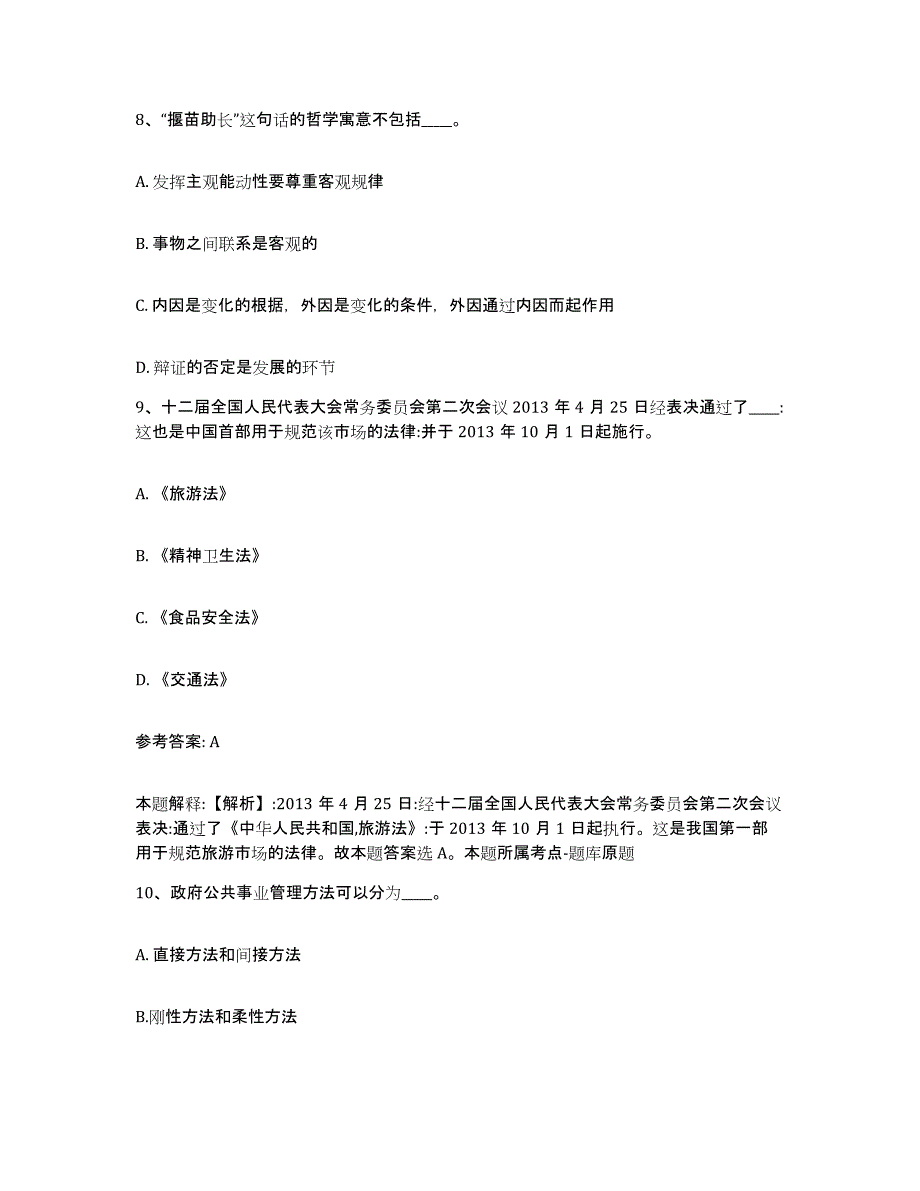 8、“揠苗助长”这句话的哲学寓意不包括____。

A. 发挥主观能动性要尊重客观规律

B. 事物之间联系是客观的

C. 内因是变化的根据，外因是变化的条件，外因通过内因而起作用

D. 辩证的否定是发展的环节

9、十二届全国人民代表大会常务委员会第二次会议 2013 年 4 月 25 日经表决通过了____:这也是中国首部用于规范该市场的法律:并于 2013 年 10 月 1 日起施行。

A. 《旅游法》

B. 《精神卫生法》

C. 《食品安全法》

D. 《交通法》

参考答案: A

本题解释:【解析】:2013 年 4 月 25 日:经十二届全国人民代表大会常务委员会第二次会议表决:通过了《中华人民共和国,旅游法》:于 2013 年 10 月 1 日起执行。这是我国第一部用于规范旅游市场的法律。故本题答案选 A。本题所属考点-题库原题

10、政府公共事业管理方法可以分为____。

A. 直接方法和间接方法

B.刚性方法和柔性方法